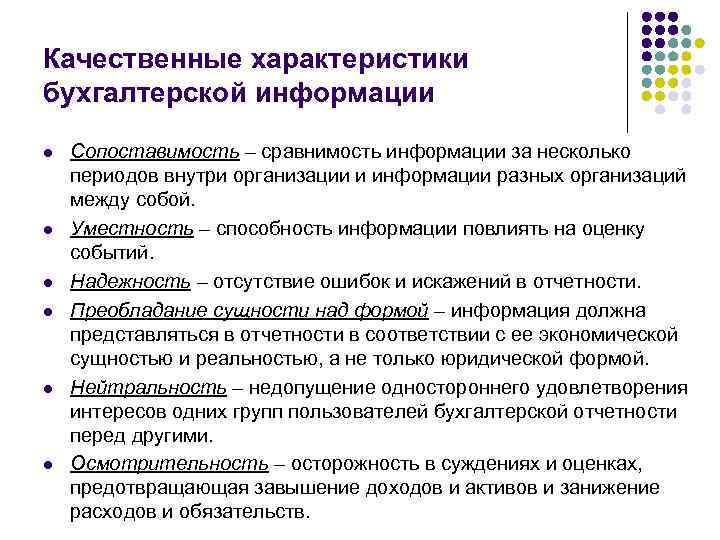 Качественные характеристики бухгалтерской информации

- Сопоставимость – сравнимость информации за несколько периодов внутри организации и информации разных организаций между собой.
- Уместность – способность информации повлиять на оценку событий.
- Надежность – отсутствие ошибок и искажений в отчетности.
- Преобладание сущности над формой – информация должна представляться в отчетности в соответствии с ее экономической сущностью и реальностью, а не только юридической формой.
- Нейтральность – недопущение одностороннего удовлетворения интересов одних групп пользователей бухгалтерской отчетности перед другими.
- Осмотрительность – осторожность в суждениях и оценках, предотвращающая завышение доходов и активов и занижение расходов и обязательств.